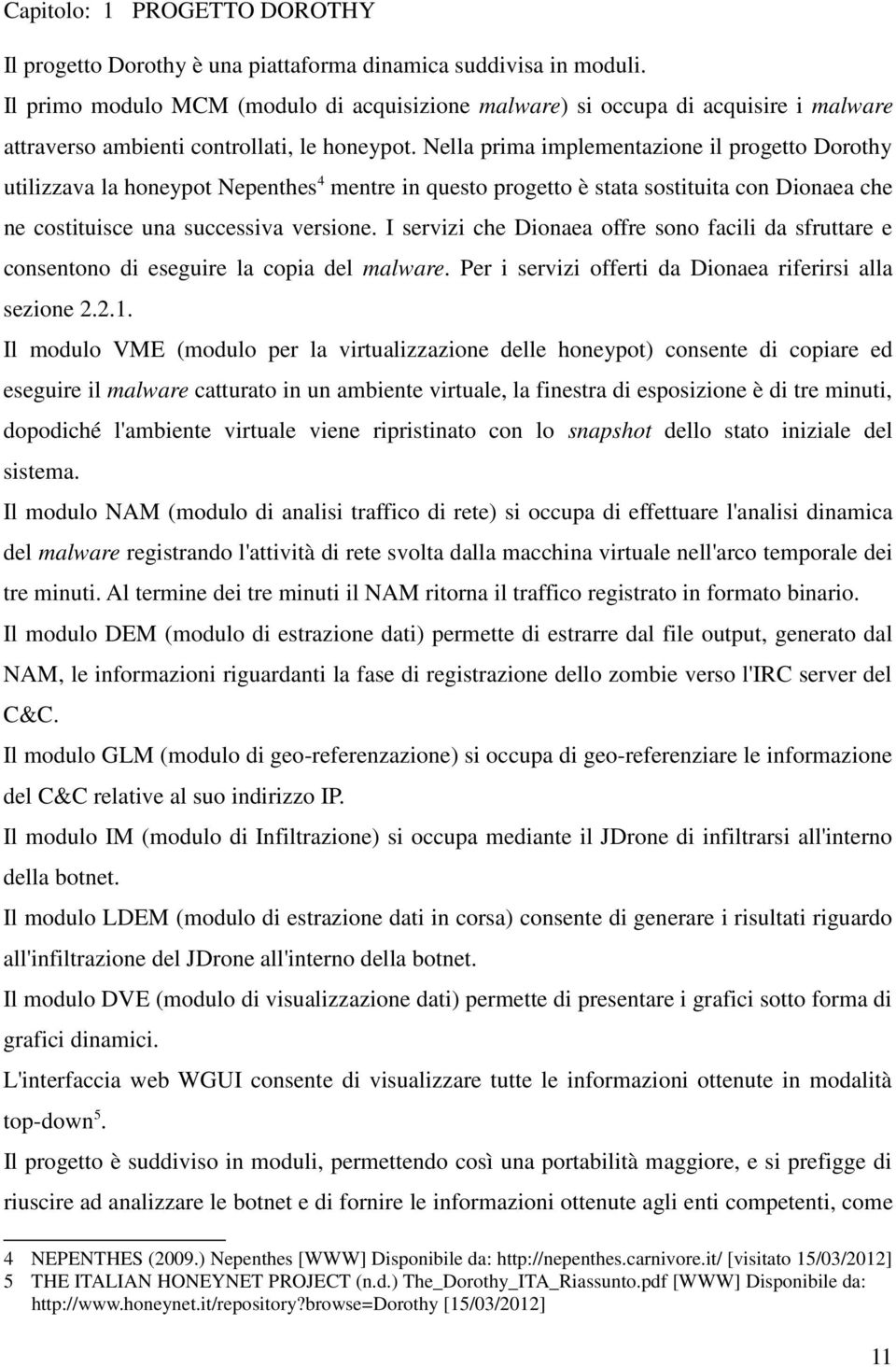 Capitolo: 1 PROGETTO DOROTHY

Il progetto Dorothy è una piattaforma dinamica suddivisa in moduli. Il primo modulo MCM (modulo di acquisizione malware) si occupa di acquisire i malware attraverso ambienti controllati, le honeypot. Nella prima implementazione il progetto Dorothy utilizzava la honeypot Nepenthes$^4$ mentre in questo progetto è stata sostituita con Dionaea che ne costituisce una successiva versione. I servizi che Dionaea offre sono facili da sfruttare e consentono di eseguire la copia del malware. Per i servizi offerti da Dionaea riferirsi alla sezione 2.2.1.

Il modulo VME (modulo per la virtualizzazione delle honeypot) consente di copiare ed eseguire il malware catturato in un ambiente virtuale, la finestra di esposizione è di tre minuti, dopodiché l'ambiente virtuale viene ripristinato con lo snapshot dello stato iniziale del sistema.

Il modulo NAM (modulo di analisi traffico di rete) si occupa di effettuare l'analisi dinamica del malware registrando l'attività di rete svolta dalla macchina virtuale nell'arco temporale dei tre minuti. Al termine dei tre minuti il NAM ritorna il traffico registrato in formato binario.

Il modulo DEM (modulo di estrazione dati) permette di estrarre dal file output, generato dal NAM, le informazioni riguardanti la fase di registrazione dello zombie verso l'IRC server del C&C.

Il modulo GLM (modulo di geo-referenzazione) si occupa di geo-referenziare le informazione del C&C relative al suo indirizzo IP.

Il modulo IM (modulo di Infiltrazione) si occupa mediante il JDrone di infiltrarsi all'interno della botnet.

Il modulo LDEM (modulo di estrazione dati in corsa) consente di generare i risultati riguardo all'infiltrazione del JDrone all'interno della botnet.

Il modulo DVE (modulo di visualizzazione dati) permette di presentare i grafici sotto forma di grafici dinamici.

L'interfaccia web WGUI consente di visualizzare tutte le informazioni ottenute in modalità top-down$^5$.

Il progetto è suddiviso in moduli, permettendo così una portabilità maggiore, e si prefigge di riuscire ad analizzare le botnet e di fornire le informazioni ottenute agli enti competenti, come

4 NEPENTHES (2009.) Nepenthes [WWW] Disponibile da: http://nepenthes.carnivore.it/ [visitato 15/03/2012]
5 THE ITALIAN HONEYNET PROJECT (n.d.) The_Dorothy_ITA_Riassunto.pdf [WWW] Disponibile da: http://www.honeynet.it/repository?browse=Dorothy [15/03/2012]

11